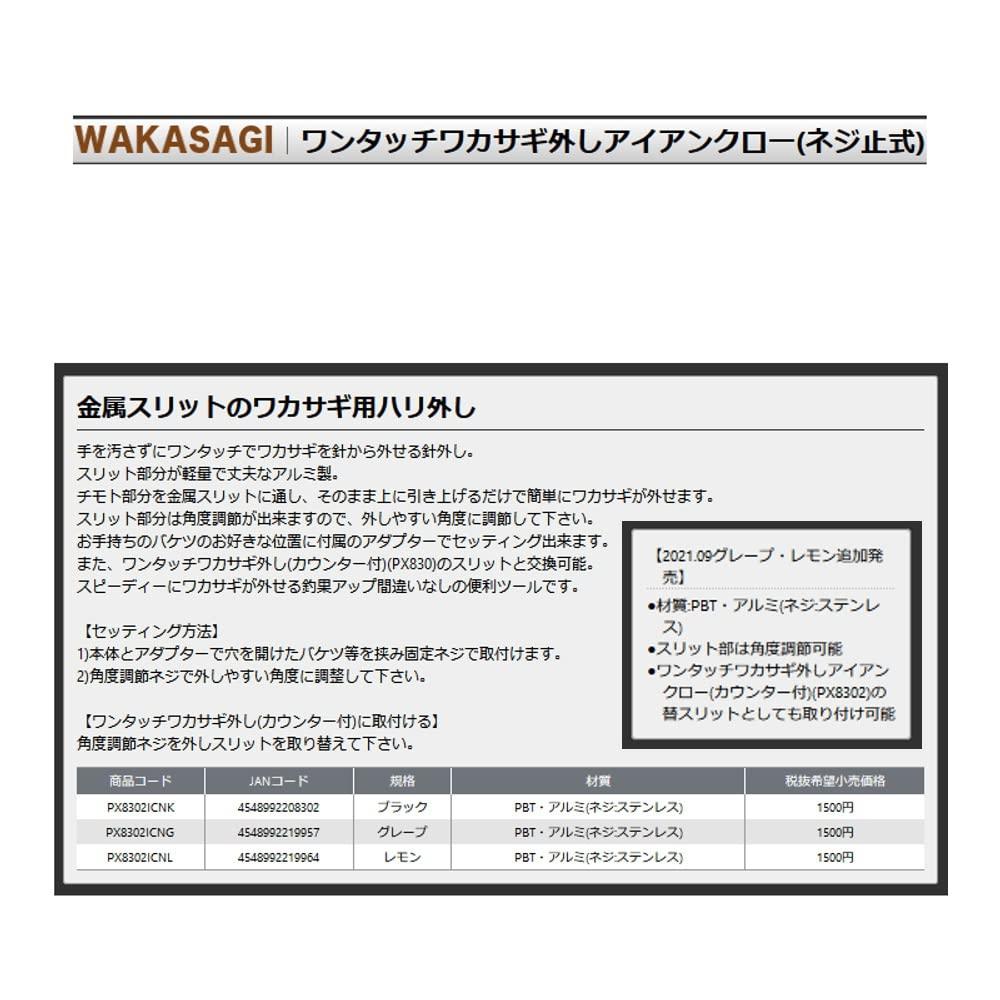 WAKASAGI | ワンタッチワカサギ外しアイアンクロー(ネジ止式)

金属スリットのワカサギ用ハリ外し

手を汚さずにワンタッチでワカサギを針から外せる針外し。
スリット部分が軽量で丈夫なアルミ製。
チモト部分を金属スリットに通し、そのまま上に引き上げるだけで簡単にワカサギが外せます。
スリット部分は角度調節が出来ますので、外しやすい角度に調節して下さい。
お手持ちのバケツのお好きな位置に付属のアダプターでセッティング出来ます。
また、ワンタッチワカサギ外し(カウンター付)(PX830)のスリットと交換可能。
スピーディーにワカサギが外せる釣果アップ間違いなしの便利ツールです。

【セッティング方法】
1)本体とアダプターで穴を開けたバケツ等を挟み固定ネジで取付けます。
2)角度調節ネジで外しやすい角度に調整して下さい。

【ワンタッチワカサギ外し(カウンター付)に取付ける】
角度調節ネジを外しスリットを取り替えて下さい。

【2021.09グレープ・レモン追加発売】

●材質:PBT・アルミ(ネジ:ステンレス)
●スリット部は角度調節可能
●ワンタッチワカサギ外しアイアンクロー(カウンター付)(PX8302)の替スリットとしても取り付け可能

| 商品コード | JANコード | 規格 | 材質 | 税抜希望小売価格 |
|---|---|---|---|---|
| PX8302ICNK | 4548992208302 | ブラック | PBT・アルミ(ネジ:ステンレス) | 1500円 |
| PX8302ICNG | 4548992219957 | グレープ | PBT・アルミ(ネジ:ステンレス) | 1500円 |
| PX8302ICNL | 4548992219964 | レモン | PBT・アルミ(ネジ:ステンレス) | 1500円 |